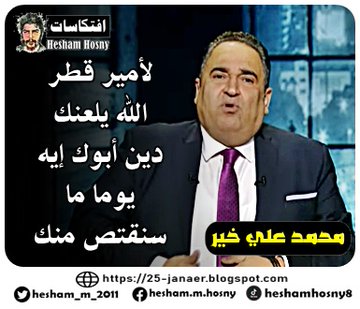 افتكاسات
Hesham Hosny

لأمير قطر
الله يلعنك
دين أبوك إيه
يوما ما
سنقتص منك

محمد علي خير

https://25-janaer.blogspot.com
hesham_m_2011 hesham.m.hosny heshamhosny8